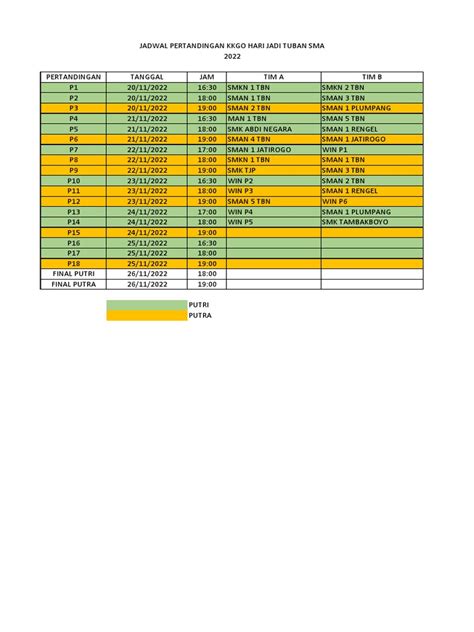 JADWAL PERTANDINGAN KKGO HARI JADI TUBAN SMA
2022

| PERTANDINGAN | TANGGAL | JAM | TIM A | TIM B |
|---|---|---|---|---|
| P1 | 20/11/2022 | 16:30 | SMKN 1 TBN | SMKN 2 TBN |
| P2 | 20/11/2022 | 18:00 | SMAN 1 TBN | SMAN 3 TBN |
| P3 | 20/11/2022 | 19:00 | SMAN 2 TBN | SMAN 1 PLUMPANG |
| P4 | 21/11/2022 | 16:30 | MAN 1 TBN | SMAN 5 TBN |
| P5 | 21/11/2022 | 18:00 | SMK ABDI NEGARA | SMAN 1 RENGEL |
| P6 | 21/11/2022 | 19:00 | SMAN 4 TBN | SMAN 1 JATIROGO |
| P7 | 22/11/2022 | 17:00 | SMAN 1 JATIROGO | WIN P1 |
| P8 | 22/11/2022 | 18:00 | SMKN 1 TBN | SMAN 1 TBN |
| P9 | 22/11/2022 | 19:00 | SMK TJP | SMAN 3 TBN |
| P10 | 23/11/2022 | 16:30 | WIN P2 | SMAN 2 TBN |
| P11 | 23/11/2022 | 18:00 | WIN P3 | SMAN 1 RENGEL |
| P12 | 23/11/2022 | 19:00 | SMAN 5 TBN | WIN P6 |
| P13 | 24/11/2022 | 17:00 | WIN P4 | SMAN 1 PLUMPANG |
| P14 | 24/11/2022 | 18:00 | WIN P5 | SMK TAMBAKBOYO |
| P15 | 24/11/2022 | 19:00 | | |
| P16 | 25/11/2022 | 16:30 | | |
| P17 | 25/11/2022 | 18:00 | | |
| P18 | 25/11/2022 | 19:00 | | |
| FINAL PUTRI | 26/11/2022 | 18:00 | | |
| FINAL PUTRA | 26/11/2022 | 19:00 | | |

PUTRI
PUTRA